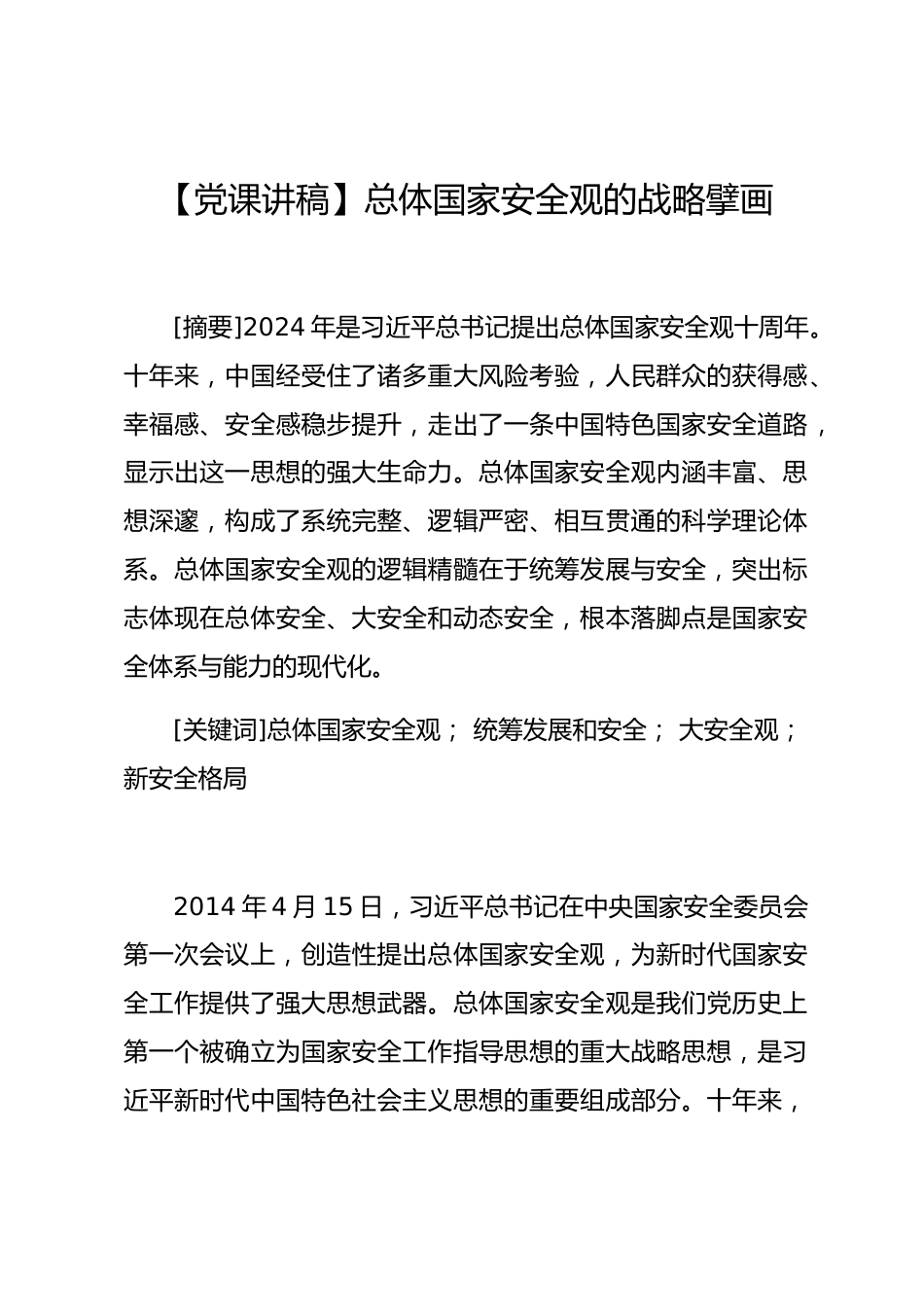 【党课讲稿】总体国家安全观的战略擘画

[摘要]2024 年是习近平总书记提出总体国家安全观十周年。十年来，中国经受住了诸多重大风险考验，人民群众的获得感、幸福感、安全感稳步提升，走出了一条中国特色国家安全道路，显示出这一思想的强大生命力。总体国家安全观内涵丰富、思想深邃，构成了系统完整、逻辑严密、相互贯通的科学理论体系。总体国家安全观的逻辑精髓在于统筹发展与安全，突出标志体现在总体安全、大安全和动态安全，根本落脚点是国家安全体系与能力的现代化。

[关键词]总体国家安全观； 统筹发展和安全； 大安全观； 新安全格局

2014 年 4 月 15 日，习近平总书记在中央国家安全委员会第一次会议上，创造性提出总体国家安全观，为新时代国家安全工作提供了强大思想武器。总体国家安全观是我们党历史上第一个被确立为国家安全工作指导思想的重大战略思想，是习近平新时代中国特色社会主义思想的重要组成部分。十年来，